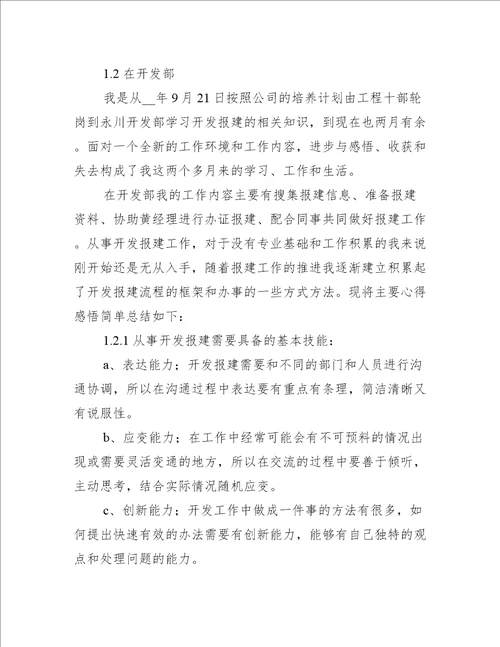 1.2 在开发部

我是从__年 9 月 21 日按照公司的培养计划由工程十部轮岗到永川开发部学习开发报建的相关知识，到现在也两月有余。面对一个全新的工作环境和工作内容，进步与感悟、收获和失去构成了我这两个多月来的学习、工作和生活。

在开发部我的工作内容主要有搜集报建信息、准备报建资料、协助黄经理进行办证报建、配合同事共同做好报建工作。从事开发报建工作，对于没有专业基础和工作积累的我来说刚开始还是无从入手，随着报建工作的推进我逐渐建立积累起了开发报建流程的框架和办事的一些方式方法。现将主要心得感悟简单总结如下：

1.2.1 从事开发报建需要具备的基本技能：

a、表达能力：开发报建需要和不同的部门和人员进行沟通协调，所以在沟通过程中表达要有重点有条理，简洁清晰又有说服性。

b、应变能力：在工作中经常可能会有不可预料的情况出现或需要灵活变通的地方，所以在交流的过程中要善于倾听，主动思考，结合实际情况随机应变。

c、创新能力：开发工作中做成一件事的方法有很多，如何提出快速有效的办法需要有创新能力，能够有自己独特的观点和处理问题的能力。